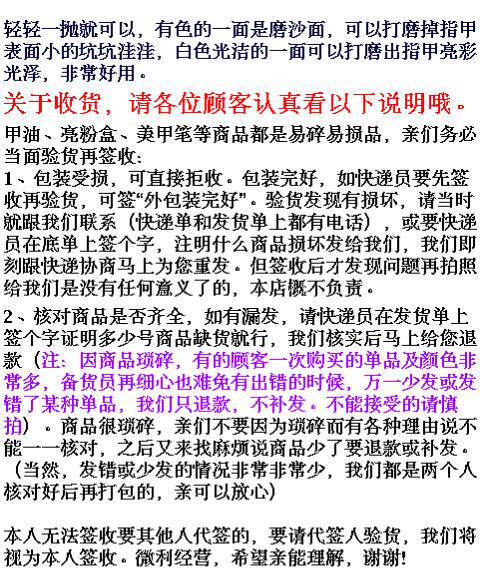 轻轻一抛就可以，有色的一面是磨沙面，可以打磨掉指甲表面小的坑坑洼洼，白色光洁的一面可以打磨出指甲亮彩光泽，非常好用。

关于收货，请各位顾客认真看以下说明哦。

甲油、亮粉盒、美甲笔等商品都是易碎易损品，亲们务必当面验货再签收：

1、包装受损，可直接拒收。包装完好，如快递员要先签收再验货，可签“外包装完好”。验货发现有损坏，请当时就跟我们联系（快递单和发货单上都有电话），或要快递员在底单上签个字，注明什么商品损坏发给我们，我们即刻跟快递协商马上为您重发。但签收后才发现问题再拍照给我们是没有任何意义了的，本店概不负责。

2、核对商品是否齐全，如有漏发，请快递员在发货单上签个字证明多少号商品缺货就行，我们核实后马上给您退款（注：因商品琐碎，有的顾客一次购买的单品及颜色非常多，备货员再细心也难免有出错的时候，万一少发或发错了某种单品，我们只退款，不补发。不能接受的请慎拍）。商品很琐碎，亲们不要因为琐碎而有各种理由说不能一一核对，之后又来找麻烦说商品少了要退款或补发。（当然，发错或少发的情况非常非常少，我们都是两个人核对好后再打包的，亲可以放心）

本人无法签收要其他人代签的，要请代签人验货，我们将视为本人签收。微利经营，希望亲能理解，谢谢!